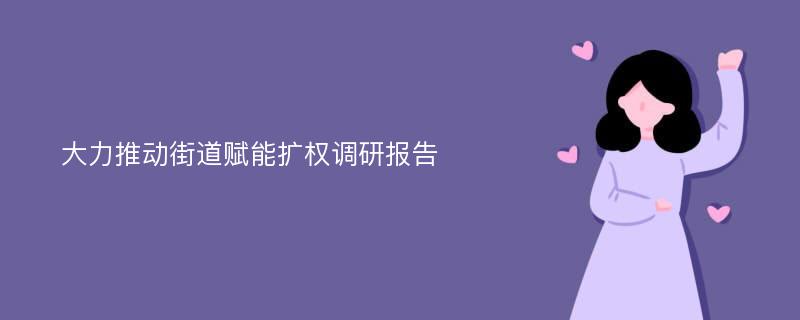 大力推动街道赋能扩权调研报告